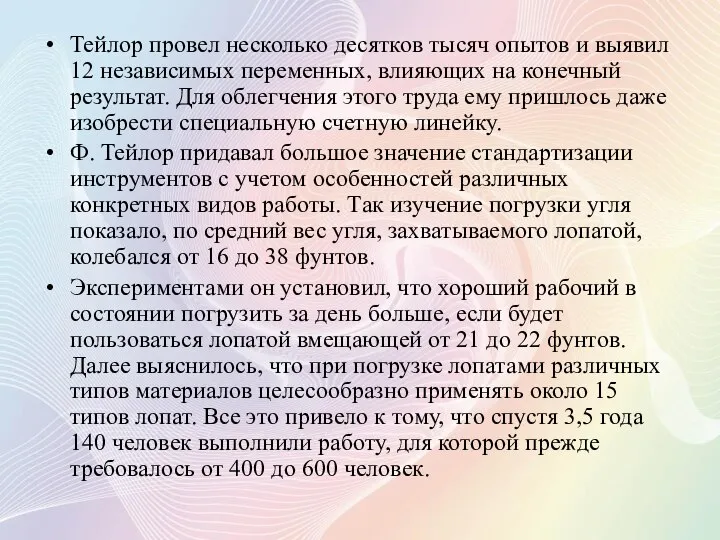 • Тейлор провел несколько десятков тысяч опытов и выявил 12 независимых переменных, влияющих на конечный результат. Для облегчения этого труда ему пришлось даже изобрести специальную счетную линейку.

• Ф. Тейлор придавал большое значение стандартизации инструментов с учетом особенностей различных конкретных видов работы. Так изучение погрузки угля показало, по средний вес угля, захватываемого лопатой, колебался от 16 до 38 фунтов.

• Экспериментами он установил, что хороший рабочий в состоянии погрузить за день больше, если будет пользоваться лопатой вмещающей от 21 до 22 фунтов. Далее выяснилось, что при погрузке лопатами различных типов материалов целесообразно применять около 15 типов лопат. Все это привело к тому, что спустя 3,5 года 140 человек выполнили работу, для которой прежде требовалось от 400 до 600 человек.